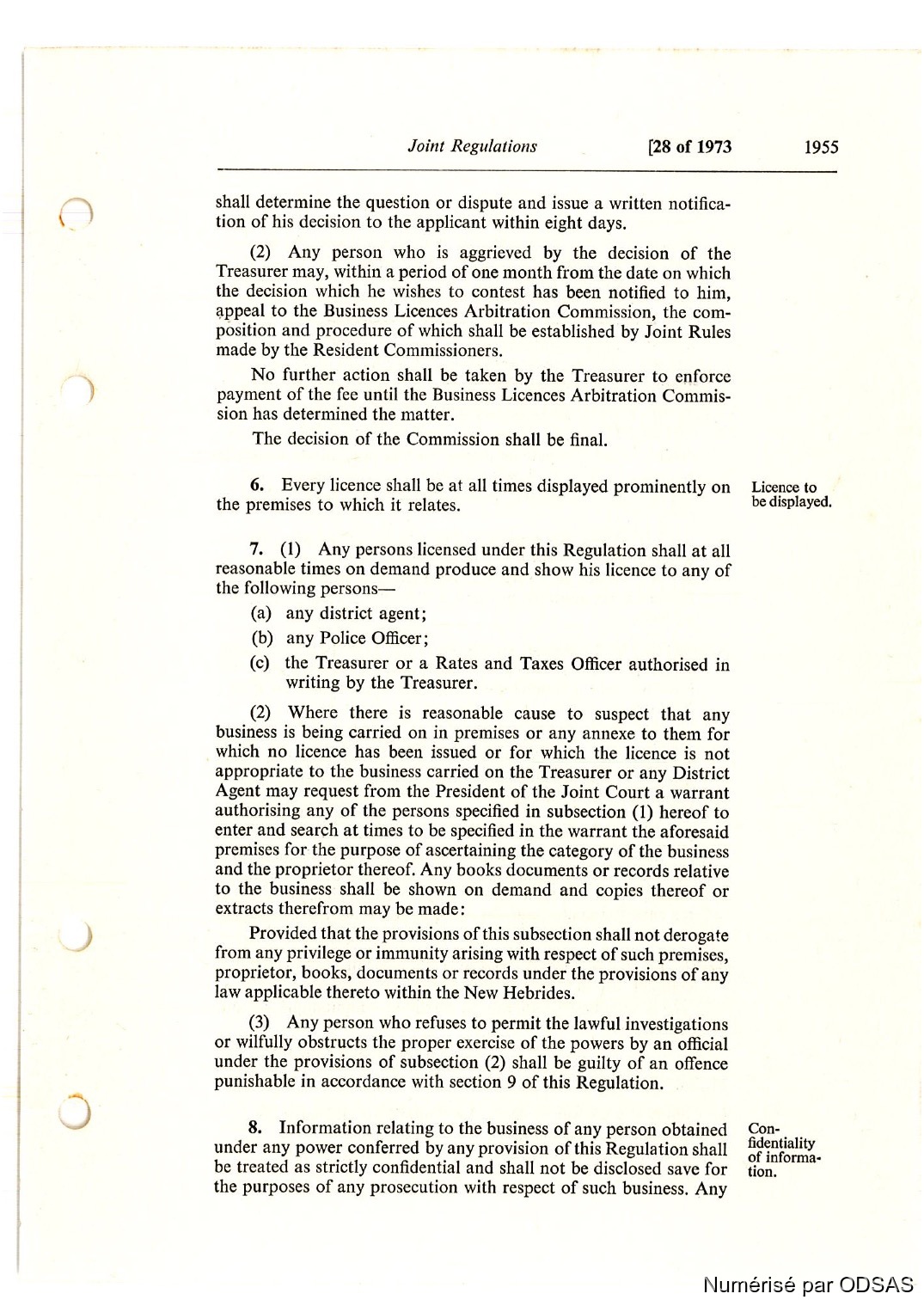 Joint Regulations [28 of 1973 1955

shall determine the question or dispute and issue a written notification of his decision to the applicant within eight days.

(2) Any person who is aggrieved by the decision of the Treasurer may, within a period of one month from the date on which the decision which he wishes to contest has been notified to him, appeal to the Business Licences Arbitration Commission, the composition and procedure of which shall be established by Joint Rules made by the Resident Commissioners.

No further action shall be taken by the Treasurer to enforce payment of the fee until the Business Licences Arbitration Commission has determined the matter.

The decision of the Commission shall be final.

Licence to be displayed.

6. Every licence shall be at all times displayed prominently on the premises to which it relates.

7. (1) Any persons licensed under this Regulation shall at all reasonable times on demand produce and show his licence to any of the following persons—

(a) any district agent;

(b) any Police Officer;

(c) the Treasurer or a Rates and Taxes Officer authorised in writing by the Treasurer.

(2) Where there is reasonable cause to suspect that any business is being carried on in premises or any annexe to them for which no licence has been issued or for which the licence is not appropriate to the business carried on the Treasurer or any District Agent may request from the President of the Joint Court a warrant authorising any of the persons specified in subsection (1) hereof to enter and search at times to be specified in the warrant the aforesaid premises for the purpose of ascertaining the category of the business and the proprietor thereof. Any books documents or records relative to the business shall be shown on demand and copies thereof or extracts therefrom may be made:

Provided that the provisions of this subsection shall not derogate from any privilege or immunity arising with respect of such premises, proprietor, books, documents or records under the provisions of any law applicable thereto within the New Hebrides.

(3) Any person who refuses to permit the lawful investigations or wilfully obstructs the proper exercise of the powers by an official under the provisions of subsection (2) shall be guilty of an offence punishable in accordance with section 9 of this Regulation.

Confidentiality of information.

8. Information relating to the business of any person obtained under any power conferred by any provision of this Regulation shall be treated as strictly confidential and shall not be disclosed save for the purposes of any prosecution with respect of such business. Any

Numérisé par ODSAS